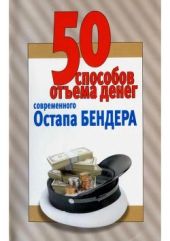 50 способов отъема денег современного Остапа БЕНДЕРА